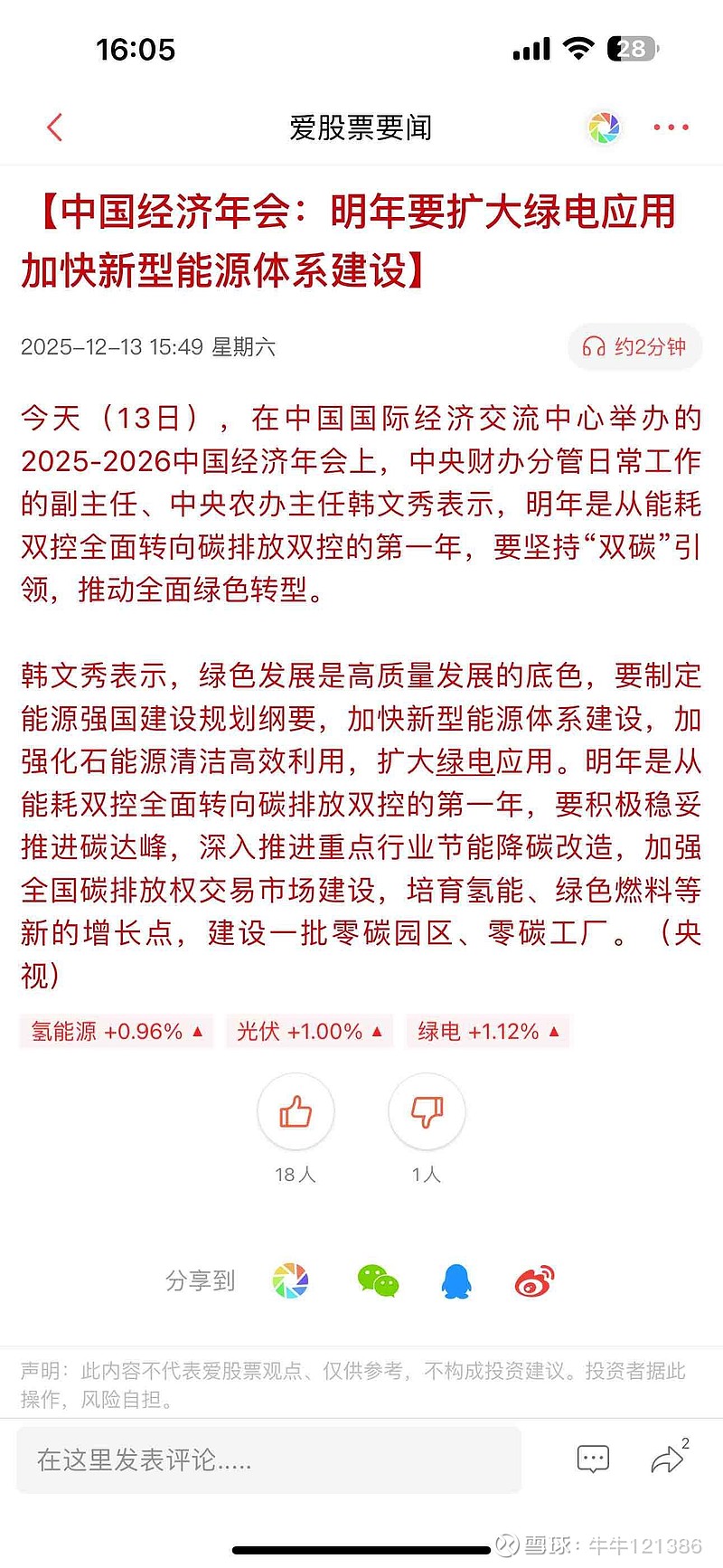 16:05

28

爱股票要闻

【中国经济年会：明年要扩大绿电应用 加快新型能源体系建设】

2025-12-13 15:49 星期六

约2分钟

今天（13日），在中国国际经济交流中心举办的2025-2026中国经济年会上，中央财办分管日常工作的副主任、中央农办主任韩文秀表示，明年是从能耗双控全面转向碳排放双控的第一年，要坚持“双碳”引领，推动全面绿色转型。

韩文秀表示，绿色发展是高质量发展的底色，要制定能源强国建设规划纲要，加快新型能源体系建设，加强化石能源清洁高效利用，扩大绿电应用。明年是从能耗双控全面转向碳排放双控的第一年，要积极稳妥推进碳达峰，深入推进重点行业节能降碳改造，加强全国碳排放权交易市场建设，培育氢能、绿色燃料等新的增长点，建设一批零碳园区、零碳工厂。（央视）

氢能源 +0.96% ▲

光伏 +1.00% ▲

绿电 +1.12% ▲

18人

1人

分享到

声明：此内容不代表爱股票观点、仅供参考，不构成投资建议。投资者据此操作，风险自担。

在这里发表评论.....

2

雪球：牛牛121386